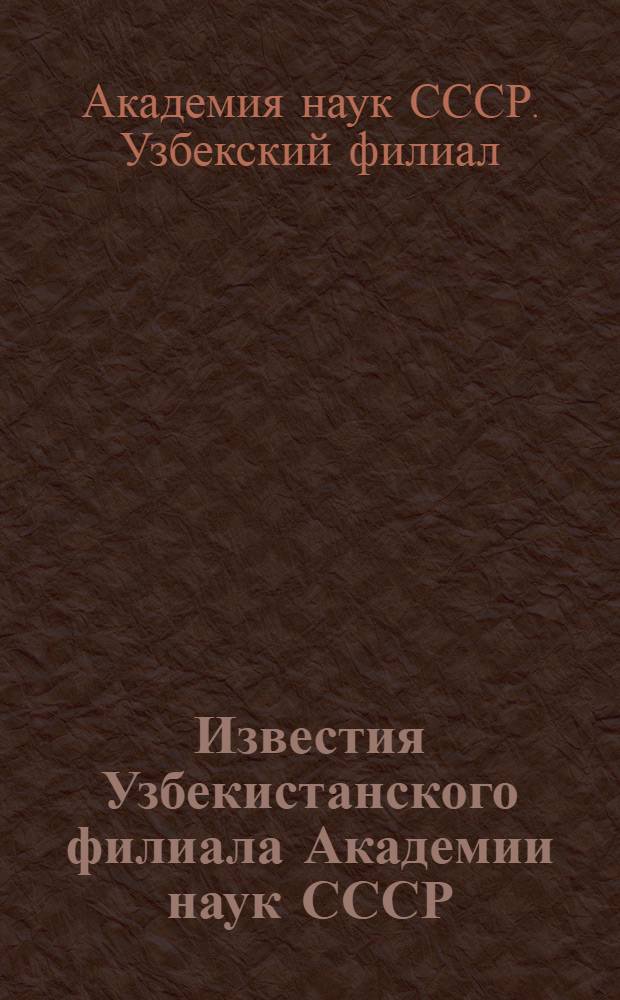 Академия наук СССР. Узбекский филиал

Известия Узбекистанского филиала Академии наук СССР